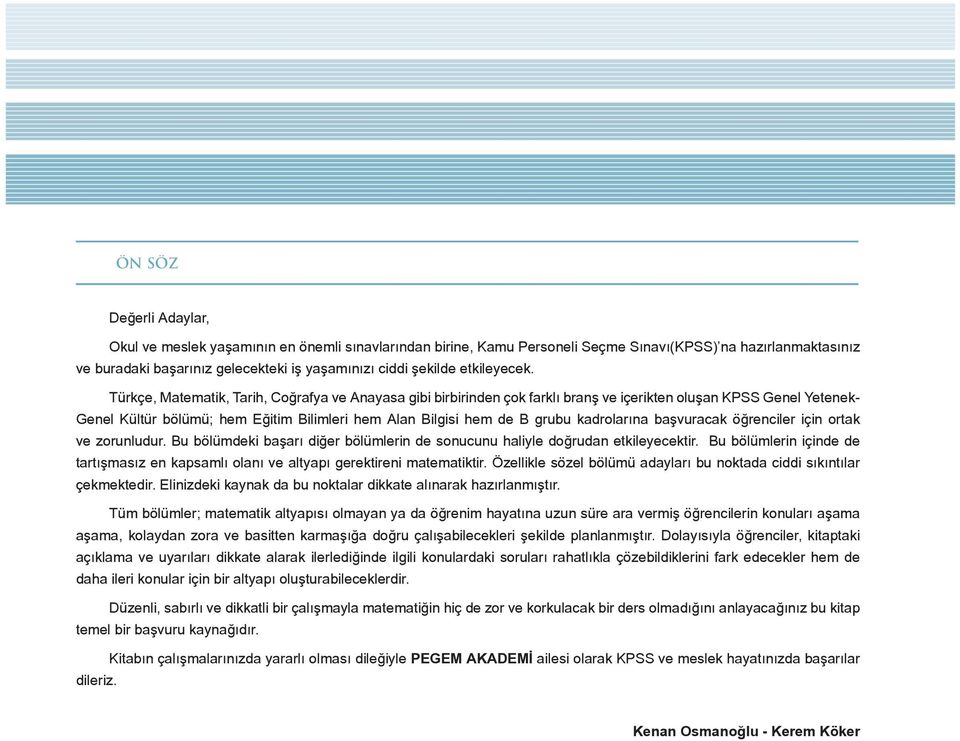 ÖN SÖZ

Değerli Adaylar,

Okul ve meslek yaşamının en önemli sınavlarından birine, Kamu Personeli Seçme Sınavı(KPSS)'na hazırlanmaktasınız ve buradaki başarınız gelecekteki iş yaşamınızı ciddi şekilde etkileyecek.

Türkçe, Matematik, Tarih, Coğrafya ve Anayasa gibi birbirinden çok farklı branş ve içerikten oluşan KPSS Genel Yetenek-Genel Kültür bölümü; hem Eğitim Bilimleri hem Alan Bilgisi hem de B grubu kadrolarına başvuracak öğrenciler için ortak ve zorunludur. Bu bölümdeki başarı diğer bölümlerin de sonucunu haliyle doğrudan etkileyecektir. Bu bölümlerin içinde de tartışmasız en kapsamlı olanı ve altyapı gerektireni matematiktir. Özellikle sözel bölümü adayları bu noktada ciddi sıkıntılar çekmektedir. Elinizdeki kaynak da bu noktalar dikkate alınarak hazırlanmıştır.

Tüm bölümler; matematik altyapısı olmayan ya da öğrenim hayatına uzun süre ara vermiş öğrencilerin konuları aşama aşama, kolaydan zora ve basitten karmaşığa doğru çalışabilecekleri şekilde planlanmıştır. Dolayısıyla öğrenciler, kitaptaki açıklama ve uyarıları dikkate alarak ilerlediğinde ilgili konulardaki soruları rahatlıkla çözebildiklerini fark edecekler hem de daha ileri konular için bir altyapı oluşturabileceklerdir.

Düzenli, sabırlı ve dikkatli bir çalışmayla matematiğin hiç de zor ve korkulacak bir ders olmadığını anlayacağınız bu kitap temel bir başvuru kaynağıdır.

Kitabın çalışmalarınızda yararlı olması dileğiyle PEGEM AKADEMİ ailesi olarak KPSS ve meslek hayatınızda başarılar dileriz.

Kenan Osmanoğlu - Kerem Köker